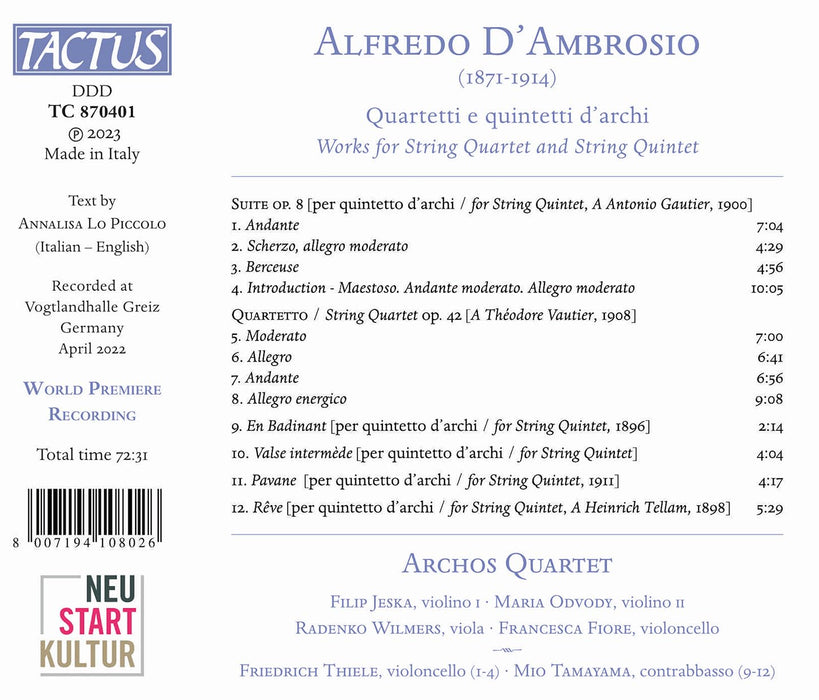 TACTUS

DDD
TC 870401
℗ 2023
Made in Italy

Text by
Annalisa Lo Piccolo
(Italian – English)

Recorded at
Vogtlandhalle Greiz
Germany
April 2022

World Premiere
Recording

Total time 72:31

8 007194 108026

NEU
START
KULTUR

Alfredo D'Ambrosio
(1871-1914)

Quartetti e quintetti d'archi
Works for String Quartet and String Quintet

Suite op. 8 [per quintetto d'archi / for String Quintet, A Antonio Gautier, 1900]
1. Andante 7:04
2. Scherzo, allegro moderato 4:29
3. Berceuse 4:56
4. Introduction - Maestoso. Andante moderato. Allegro moderato 10:05

Quartetto / String Quartet op. 42 [A Théodore Vautier, 1908]
5. Moderato 7:00
6. Allegro 6:41
7. Andante 6:56
8. Allegro energico 9:08

9. En Badinant [per quintetto d'archi / for String Quintet, 1896] 2:14

10. Valse intermède [per quintetto d'archi / for String Quintet] 4:04

11. Pavane [per quintetto d'archi / for String Quintet, 1911] 4:17

12. Rêve [per quintetto d'archi / for String Quintet, A Heinrich Tellam, 1898] 5:29

Archos Quartet

Filip Jeska, violino I · Maria Odvody, violino II
Radenko Wilmers, viola · Francesca Fiore, violoncello

Friedrich Thiele, violoncello (1-4) · Mio Tamayama, contrabbasso (9-12)